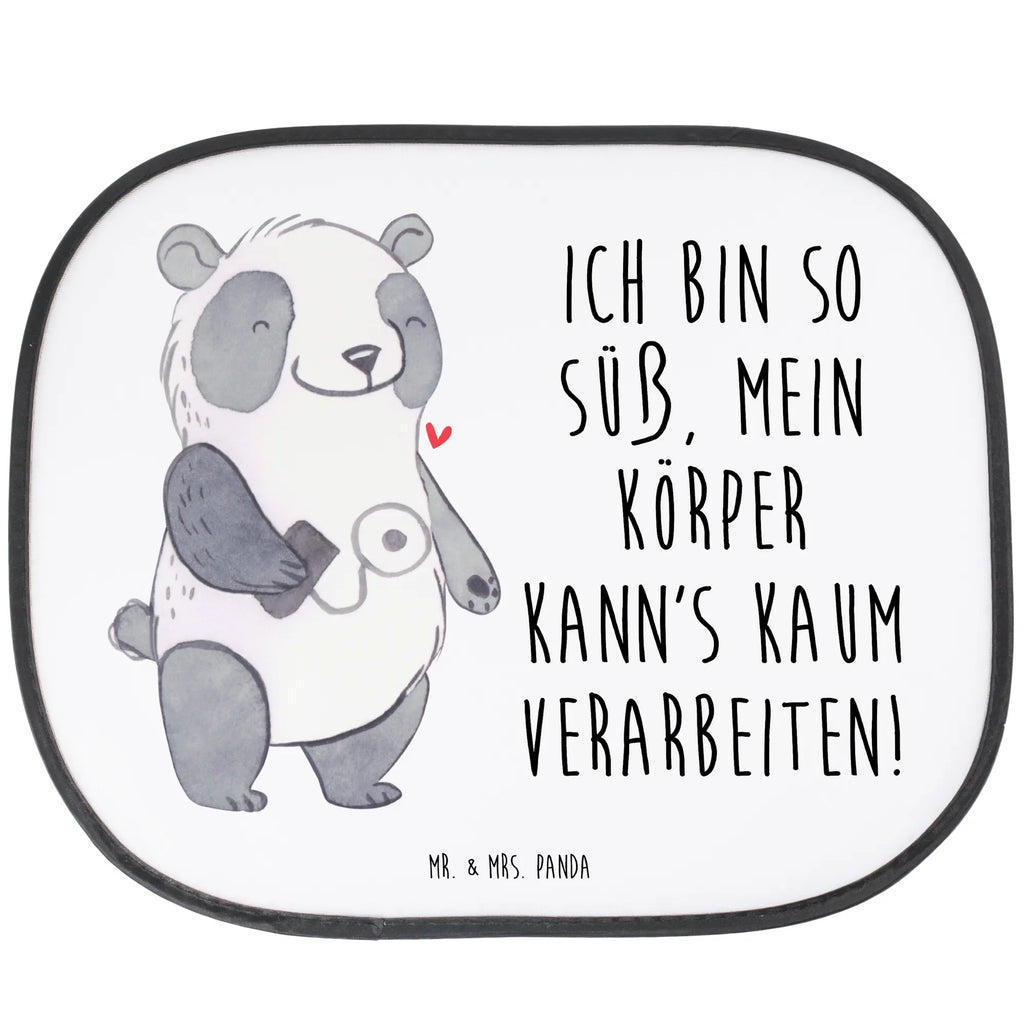 ICH BIN SO SÜß, MEIN KÖRPER KANN'S KAUM VERARBEITEN!

MR. & MRS. PANDA